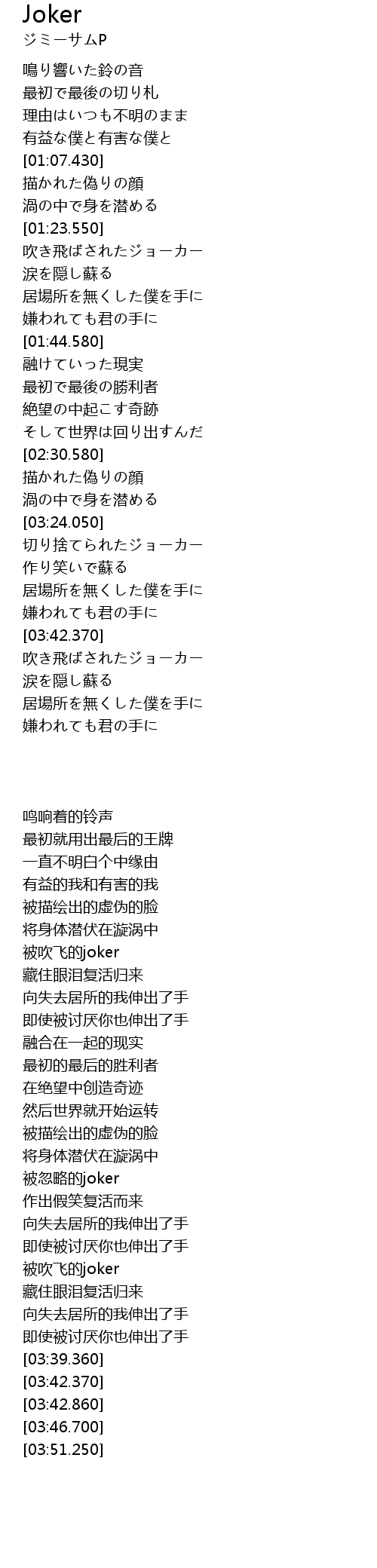 Joker
ジミーサムP

鳴り響いた鈴の音
最初で最後の切り札
理由はいつも不明のまま
有益な僕と有害な僕と
[01:07.430]
描かれた偽りの顔
渦の中で身を潜める
[01:23.550]
吹き飛ばされたジョーカー
涙を隠し蘇る
居場所を無くした僕を手に
嫌われても君の手に
[01:44.580]
融けていった現実
最初で最後の勝利者
絶望の中起こす奇跡
そして世界は回り出すんだ
[02:30.580]
描かれた偽りの顔
渦の中で身を潜める
[03:24.050]
切り捨てられたジョーカー
作り笑いで蘇る
居場所を無くした僕を手に
嫌われても君の手に
[03:42.370]
吹き飛ばされたジョーカー
涙を隠し蘇る
居場所を無くした僕を手に
嫌われても君の手に

鸣响着的铃声
最初就用出最后的王牌
一直不明白个中缘由
有益的我和有害的我
被描绘出的虚伪的脸
将身体潜伏在漩涡中
被吹飞的joker
藏住眼泪复活归来
向失去居所的我伸出了手
即使被讨厌你也伸出了手
融合在一起的现实
最初的最后的胜利者
在绝望中创造奇迹
然后世界就开始运转
被描绘出的虚伪的脸
将身体潜伏在漩涡中
被忽略的joker
作出假笑复活而来
向失去居所的我伸出了手
即使被讨厌你也伸出了手
被吹飞的joker
藏住眼泪复活归来
向失去居所的我伸出了手
即使被讨厌你也伸出了手
[03:39.360]
[03:42.370]
[03:42.860]
[03:46.700]
[03:51.250]